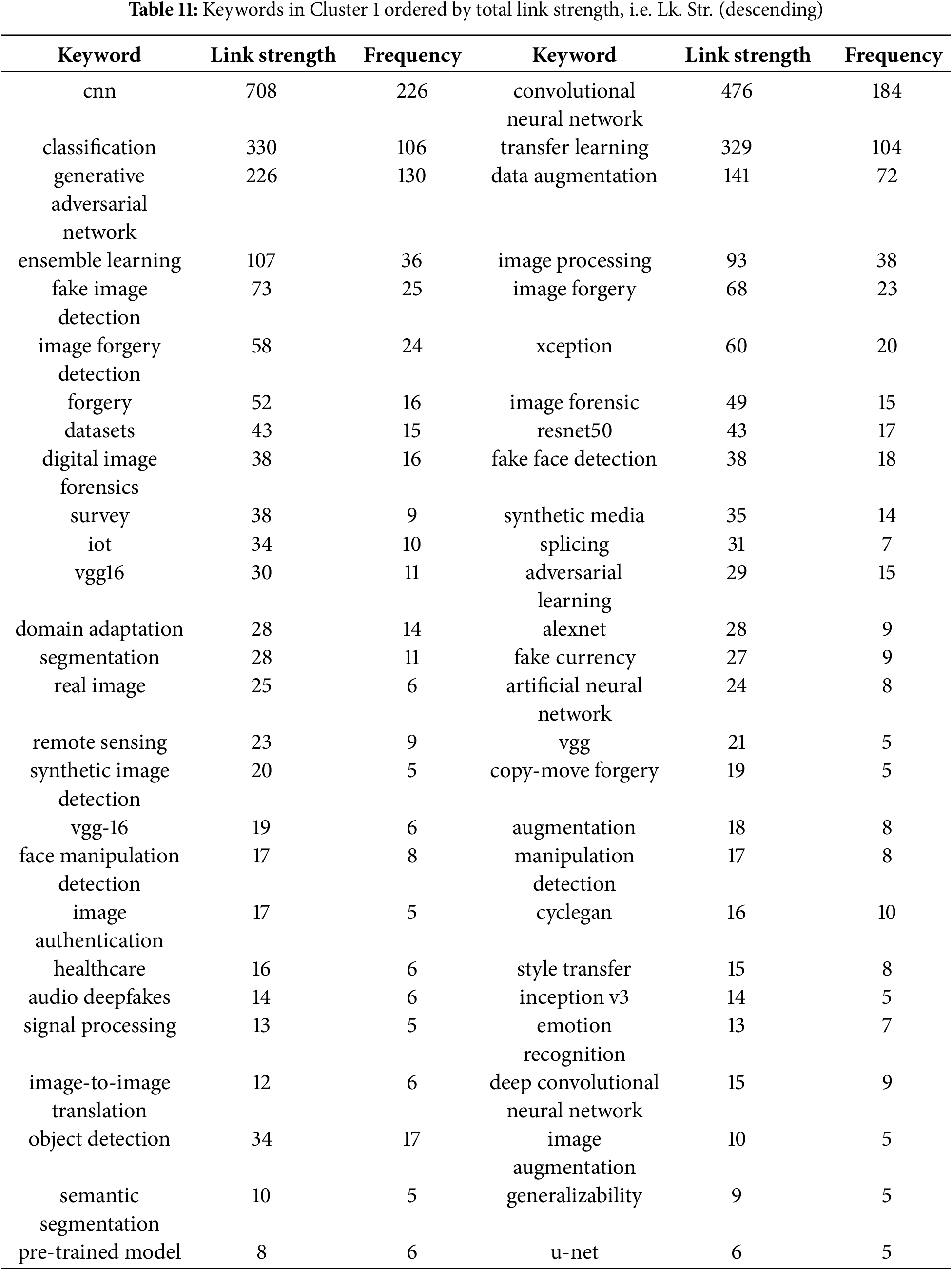 **Table 11:** Keywords in Cluster 1 ordered by total link strength, i.e. Lk. Str. (descending)

| Keyword | Link strength | Frequency | Keyword | Link strength | Frequency |
|---|---|---|---|---|---|
| cnn | 708 | 226 | convolutional neural network | 476 | 184 |
| classification | 330 | 106 | transfer learning | 329 | 104 |
| generative adversarial network | 226 | 130 | data augmentation | 141 | 72 |
| ensemble learning | 107 | 36 | image processing | 93 | 38 |
| fake image detection | 73 | 25 | image forgery | 68 | 23 |
| image forgery detection | 58 | 24 | xception | 60 | 20 |
| forgery | 52 | 16 | image forensic | 49 | 15 |
| datasets | 43 | 15 | resnet50 | 43 | 17 |
| digital image forensics | 38 | 16 | fake face detection | 38 | 18 |
| survey | 38 | 9 | synthetic media | 35 | 14 |
| iot | 34 | 10 | splicing | 31 | 7 |
| vgg16 | 30 | 11 | adversarial learning | 29 | 15 |
| domain adaptation | 28 | 14 | alexnet | 28 | 9 |
| segmentation | 28 | 11 | fake currency | 27 | 9 |
| real image | 25 | 6 | artificial neural network | 24 | 8 |
| remote sensing | 23 | 9 | vgg | 21 | 5 |
| synthetic image detection | 20 | 5 | copy-move forgery | 19 | 5 |
| vgg-16 | 19 | 6 | augmentation | 18 | 8 |
| face manipulation detection | 17 | 8 | manipulation detection | 17 | 8 |
| image authentication | 17 | 5 | cyclegan | 16 | 10 |
| healthcare | 16 | 6 | style transfer | 15 | 8 |
| audio deepfakes | 14 | 6 | inception v3 | 14 | 5 |
| signal processing | 13 | 5 | emotion recognition | 13 | 7 |
| image-to-image translation | 12 | 6 | deep convolutional neural network | 15 | 9 |
| object detection | 34 | 17 | image augmentation | 10 | 5 |
| semantic segmentation | 10 | 5 | generalizability | 9 | 5 |
| pre-trained model | 8 | 6 | u-net | 6 | 5 |